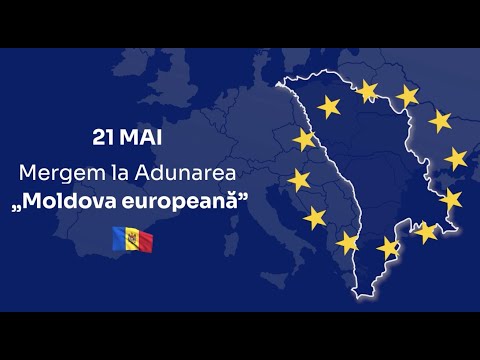 21 MAI

Mergem la Adunarea „Moldova europeană”